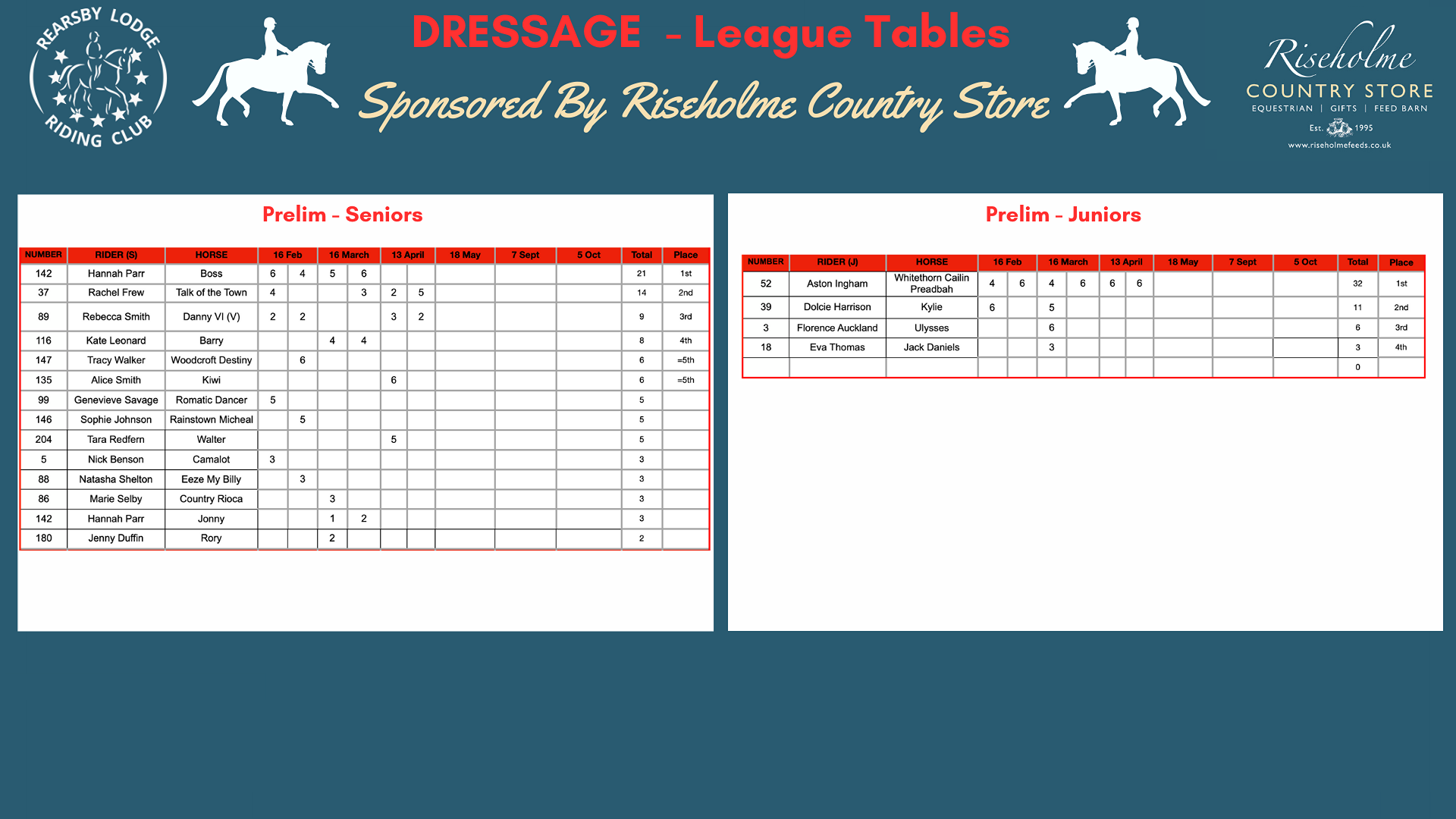 REARSBY LODGE RIDING CLUB

DRESSAGE - League Tables

Sponsored By Riseholme Country Store

Riseholme
COUNTRY STORE
EQUESTRIAN | GIFTS | FEED BARN
Est. 1995
www.riseholmefeeds.co.uk

Prelim - Seniors

| NUMBER | RIDER (S) | HORSE | 16 Feb | | 16 March | | 13 April | | 18 May | 7 Sept | 5 Oct | Total | Place |
|---|---|---|---|---|---|---|---|---|---|---|---|---|---|
| 142 | Hannah Parr | Boss | 6 | 4 | 5 | 6 | | | | | | 21 | 1st |
| 37 | Rachel Frew | Talk of the Town | 4 | | | 3 | 2 | 5 | | | | 14 | 2nd |
| 89 | Rebecca Smith | Danny VI (V) | 2 | 2 | | | 3 | 2 | | | | 9 | 3rd |
| 116 | Kate Leonard | Barry | | | 4 | 4 | | | | | | 8 | 4th |
| 147 | Tracy Walker | Woodcroft Destiny | | 6 | | | | | | | | 6 | =5th |
| 135 | Alice Smith | Kiwi | | | | | 6 | | | | | 6 | =5th |
| 99 | Genevieve Savage | Romatic Dancer | 5 | | | | | | | | | 5 | |
| 146 | Sophie Johnson | Rainstown Micheal | | 5 | | | | | | | | 5 | |
| 204 | Tara Redfern | Walter | | | | | 5 | | | | | 5 | |
| 5 | Nick Benson | Camalot | 3 | | | | | | | | | 3 | |
| 88 | Natasha Shelton | Eeze My Billy | | 3 | | | | | | | | 3 | |
| 86 | Marie Selby | Country Rioca | | | 3 | | | | | | | 3 | |
| 142 | Hannah Parr | Jonny | | | 1 | 2 | | | | | | 3 | |
| 180 | Jenny Duffin | Rory | | | 2 | | | | | | | 2 | |

Prelim - Juniors

| NUMBER | RIDER (J) | HORSE | 16 Feb | | 16 March | | 13 April | | 18 May | 7 Sept | 5 Oct | Total | Place |
|---|---|---|---|---|---|---|---|---|---|---|---|---|---|
| 52 | Aston Ingham | Whitethorn Cailin Preadbah | 4 | 6 | 4 | 6 | 6 | 6 | | | | 32 | 1st |
| 39 | Dolcie Harrison | Kylie | 6 | | 5 | | | | | | | 11 | 2nd |
| 3 | Florence Auckland | Ulysses | | | 6 | | | | | | | 6 | 3rd |
| 18 | Eva Thomas | Jack Daniels | | | 3 | | | | | | | 3 | 4th |
| | | | | | | | | | | | | 0 | |